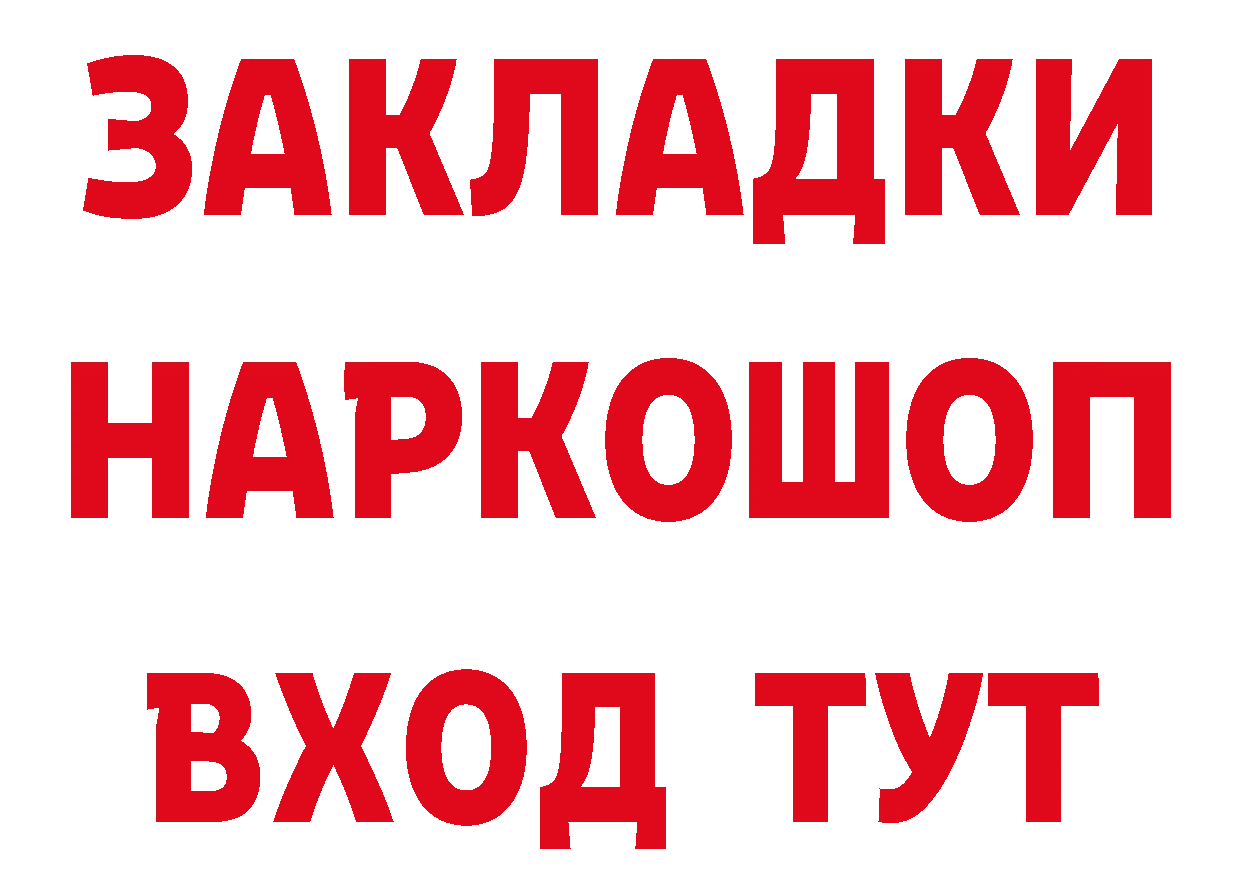 ЗАКЛАДКИ НАРКОШОП ВХОД ТУТ